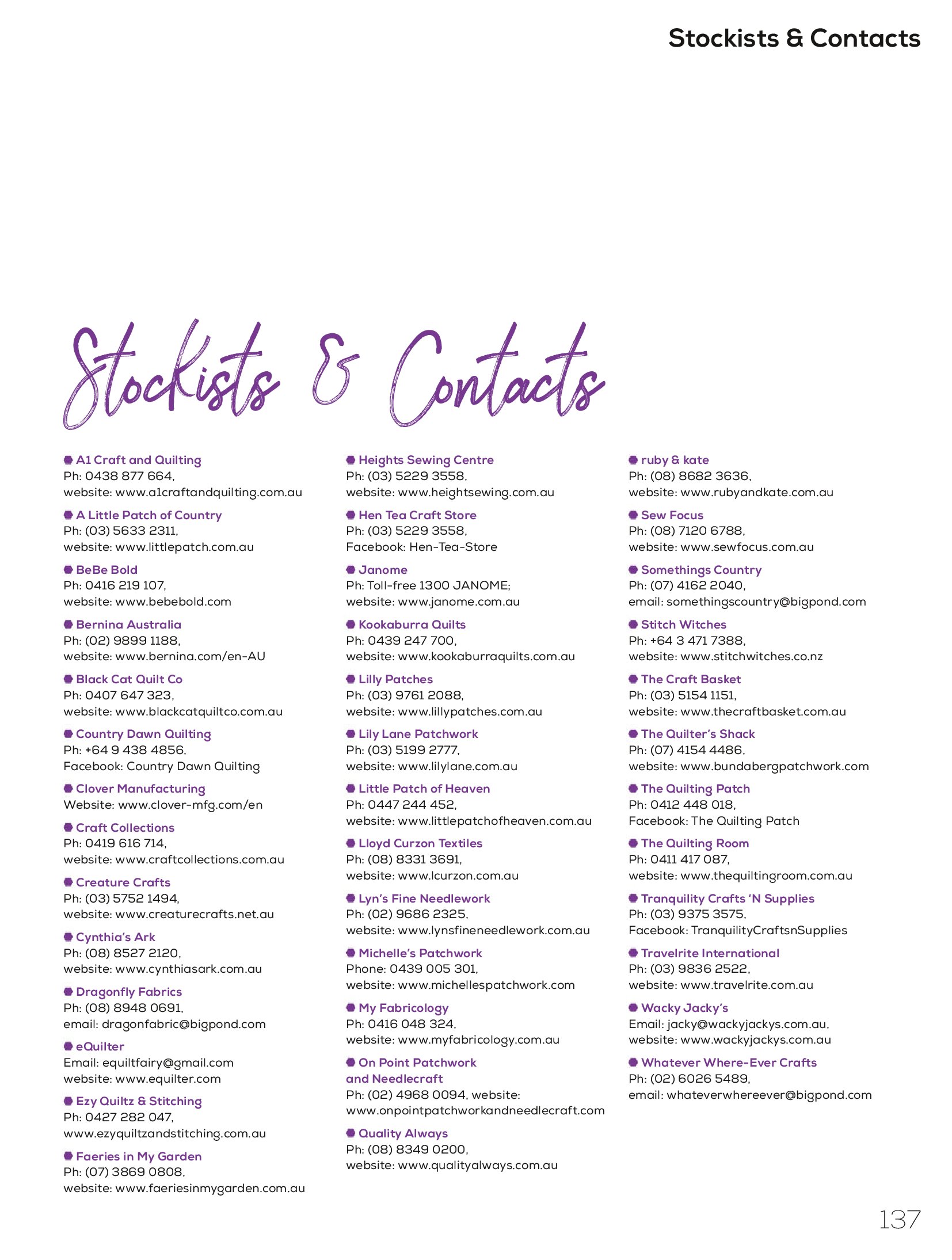 Stockists & Contacts

Stockists & Contacts

A1 Craft and Quilting
Ph: 0438 877 664,
website: www.a1craftandquilting.com.au

A Little Patch of Country
Ph: (03) 5633 2311,
website: www.littlepatch.com.au

BeBe Bold
Ph: 0416 219 107,
website: www.bebebold.com

Bernina Australia
Ph: (02) 9899 1188,
website: www.bernina.com/en-AU

Black Cat Quilt Co
Ph: 0407 647 323,
website: www.blackcatquiltco.com.au

Country Dawn Quilting
Ph: +64 9 438 4856,
Facebook: Country Dawn Quilting

Clover Manufacturing
Website: www.clover-mfg.com/en

Craft Collections
Ph: 0419 616 714,
website: www.craftcollections.com.au

Creature Crafts
Ph: (03) 5752 1494,
website: www.creaturecrafts.net.au

Cynthia's Ark
Ph: (08) 8527 2120,
website: www.cynthiasark.com.au

Dragonfly Fabrics
Ph: (08) 8948 0691,
email: dragonfabric@bigpond.com

eQuilter
Email: equiltfairy@gmail.com
website: www.equilter.com

Ezy Quiltz & Stitching
Ph: 0427 282 047,
www.ezyquiltzandstitching.com.au

Faeries in My Garden
Ph: (07) 3869 0808,
website: www.faeriesinmygarden.com.au

Heights Sewing Centre
Ph: (03) 5229 3558,
website: www.heightsewing.com.au

Hen Tea Craft Store
Ph: (03) 5229 3558,
Facebook: Hen-Tea-Store

Janome
Ph: Toll-free 1300 JANOME;
website: www.janome.com.au

Kookaburra Quilts
Ph: 0439 247 700,
website: www.kookaburraquilts.com.au

Lilly Patches
Ph: (03) 9761 2088,
website: www.lillypatches.com.au

Lily Lane Patchwork
Ph: (03) 5199 2777,
website: www.lilylane.com.au

Little Patch of Heaven
Ph: 0447 244 452,
website: www.littlepatchofheaven.com.au

Lloyd Curzon Textiles
Ph: (08) 8331 3691,
website: www.lcurzon.com.au

Lyn's Fine Needlework
Ph: (02) 9686 2325,
website: www.lynsfineneedlework.com.au

Michelle's Patchwork
Phone: 0439 005 301,
website: www.michellespatchwork.com

My Fabricology
Ph: 0416 048 324,
website: www.myfabricology.com.au

On Point Patchwork and Needlecraft
Ph: (02) 4968 0094, website:
www.onpointpatchworkandneedlecraft.com

Quality Always
Ph: (08) 8349 0200,
website: www.qualityalways.com.au

ruby & kate
Ph: (08) 8682 3636,
website: www.rubyandkate.com.au

Sew Focus
Ph: (08) 7120 6788,
website: www.sewfocus.com.au

Somethings Country
Ph: (07) 4162 2040,
email: somethingscountry@bigpond.com

Stitch Witches
Ph: +64 3 471 7388,
website: www.stitchwitches.co.nz

The Craft Basket
Ph: (03) 5154 1151,
website: www.thecraftbasket.com.au

The Quilter's Shack
Ph: (07) 4154 4486,
website: www.bundabergpatchwork.com

The Quilting Patch
Ph: 0412 448 018,
Facebook: The Quilting Patch

The Quilting Room
Ph: 0411 417 087,
website: www.thequiltingroom.com.au

Tranquility Crafts 'N Supplies
Ph: (03) 9375 3575,
Facebook: TranquilityCraftsnSupplies

Travelrite International
Ph: (03) 9836 2522,
website: www.travelrite.com.au

Wacky Jacky's
Email: jacky@wackyjackys.com.au,
website: www.wackyjackys.com.au

Whatever Where-Ever Crafts
Ph: (02) 6026 5489,
email: whateverwhereever@bigpond.com

137